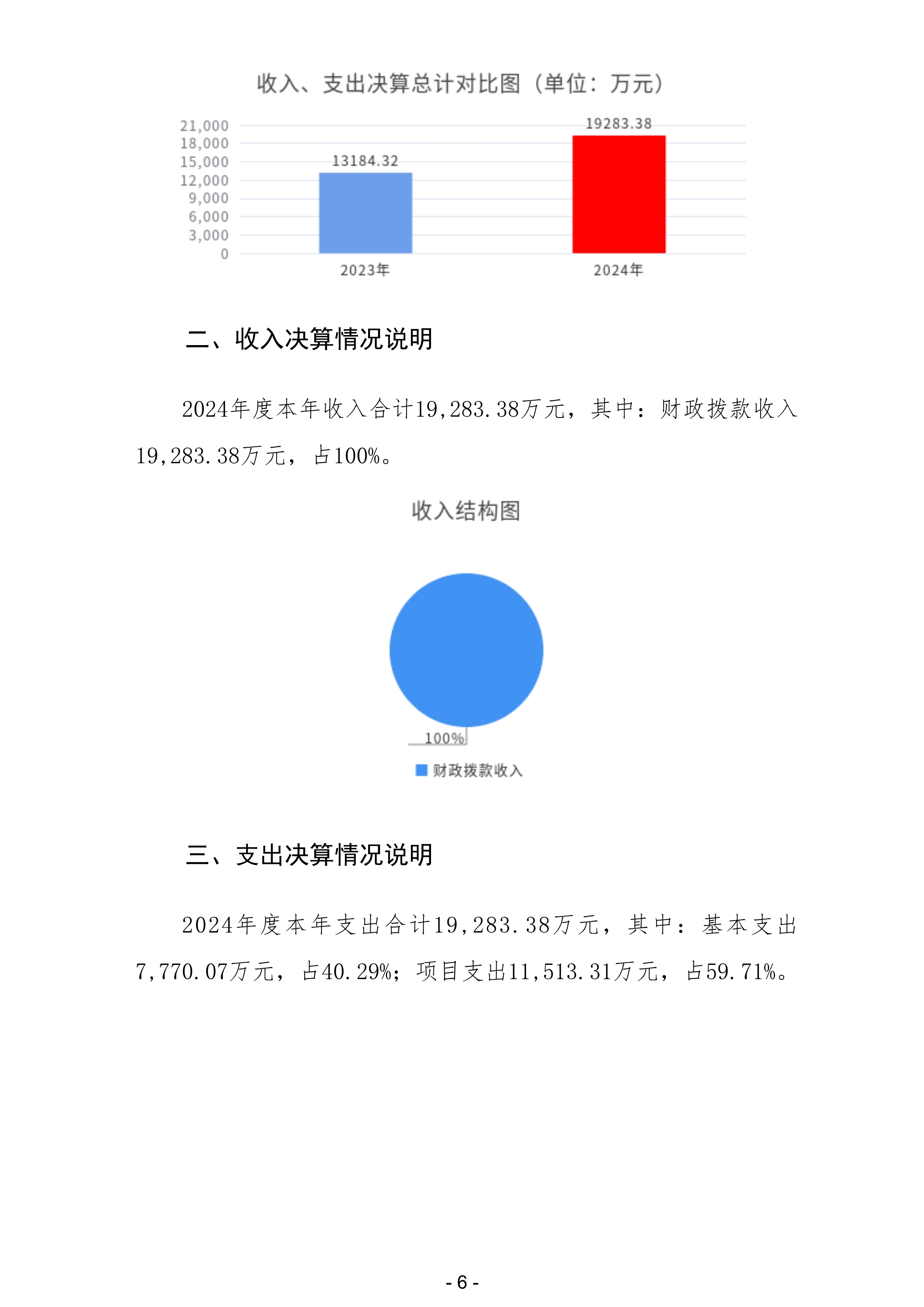 收入、支出决算总计对比图（单位：万元）

21,000
18,000
15,000
12,000
9,000
6,000
3,000
0

13184.32
19283.38
2023年
2024年

二、收入决算情况说明

2024年度本年收入合计19,283.38万元，其中：财政拨款收入19,283.38万元，占100%。

收入结构图

100%

财政拨款收入

三、支出决算情况说明

2024年度本年支出合计19,283.38万元，其中：基本支出7,770.07万元，占40.29%；项目支出11,513.31万元，占59.71%。

- 6 -